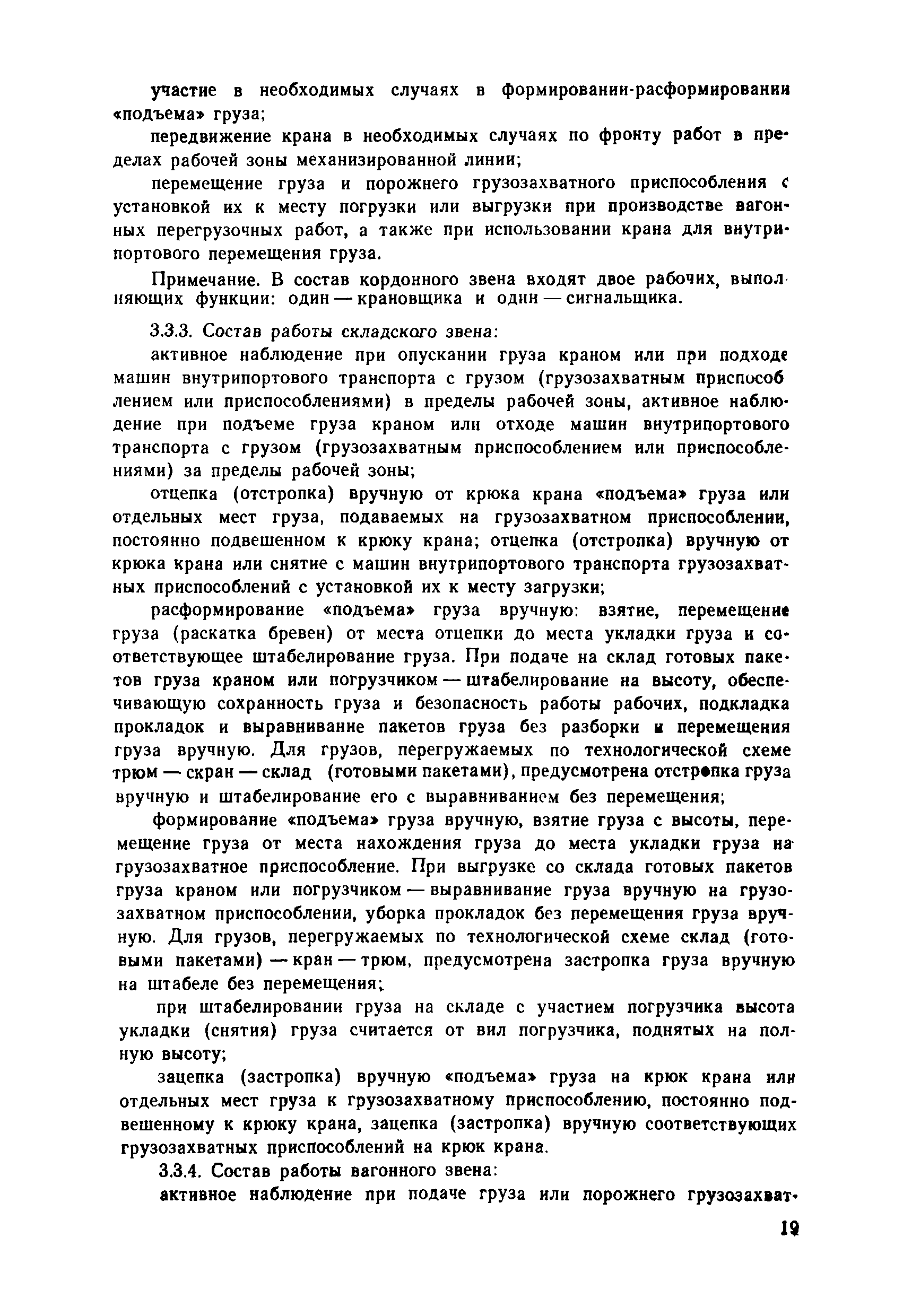 участие в необходимых случаях в формировании-расформировании «подъема» груза;

передвижение крана в необходимых случаях по фронту работ в пределах рабочей зоны механизированной линии;

перемещение груза и порожнего грузозахватного приспособления с установкой их к месту погрузки или выгрузки при производстве вагонных перегрузочных работ, а также при использовании крана для внутрипортового перемещения груза.

Примечание. В состав кордонного звена входят двое рабочих, выполняющих функции: один — крановщика и один — сигнальщика.

3.3.3. Состав работы складского звена:

активное наблюдение при опускании груза краном или при подходе машин внутрипортового транспорта с грузом (грузозахватным приспособлением или приспособлениями) в пределы рабочей зоны, активное наблюдение при подъеме груза краном или отходе машин внутрипортового транспорта с грузом (грузозахватным приспособлением или приспособлениями) за пределы рабочей зоны;

отцепка (отстропка) вручную от крюка крана «подъема» груза или отдельных мест груза, подаваемых на грузозахватном приспособлении, постоянно подвешенном к крюку крана; отцепка (отстропка) вручную от крюка крана или снятие с машин внутрипортового транспорта грузозахватных приспособлений с установкой их к месту загрузки;

расформирование «подъема» груза вручную: взятие, перемещение груза (раскатка бревен) от места отцепки до места укладки груза и соответствующее штабелирование груза. При подаче на склад готовых пакетов груза краном или погрузчиком — штабелирование на высоту, обеспечивающую сохранность груза и безопасность работы рабочих, подкладка прокладок и выравнивание пакетов груза без разборки и перемещения груза вручную. Для грузов, перегружаемых по технологической схеме трюм — скран — склад (готовыми пакетами), предусмотрена отстропка груза вручную и штабелирование его с выравниванием без перемещения;

формирование «подъема» груза вручную, взятие груза с высоты, перемещение груза от места нахождения груза до места укладки груза на грузозахватное приспособление. При выгрузке со склада готовых пакетов груза краном или погрузчиком — выравнивание груза вручную на грузозахватном приспособлении, уборка прокладок без перемещения груза вручную. Для грузов, перегружаемых по технологической схеме склад (готовыми пакетами) — кран — трюм, предусмотрена застропка груза вручную на штабеле без перемещения;

при штабелировании груза на складе с участием погрузчика высота укладки (снятия) груза считается от вил погрузчика, поднятых на полную высоту;

зацепка (застропка) вручную «подъема» груза на крюк крана или отдельных мест груза к грузозахватному приспособлению, постоянно подвешенному к крюку крана, зацепка (застропка) вручную соответствующих грузозахватных приспособлений на крюк крана.

3.3.4. Состав работы вагонного звена:

активное наблюдение при подаче груза или порожнего грузозахват-

19